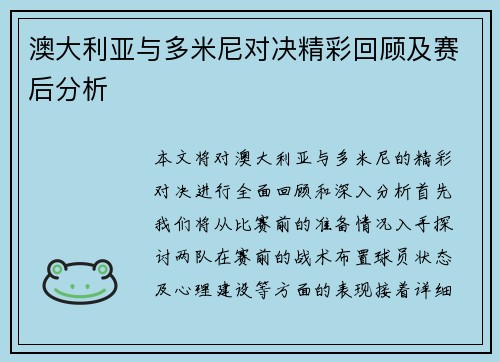 澳大利亚与多米尼对决精彩回顾及赛后分析

本文将对澳大利亚与多米尼的精彩对决进行全面回顾和深入分析首先我们将从比赛前的准备情况入手探讨两队在赛前的战术布置球员状态及心理建设等方面的表现接着详细